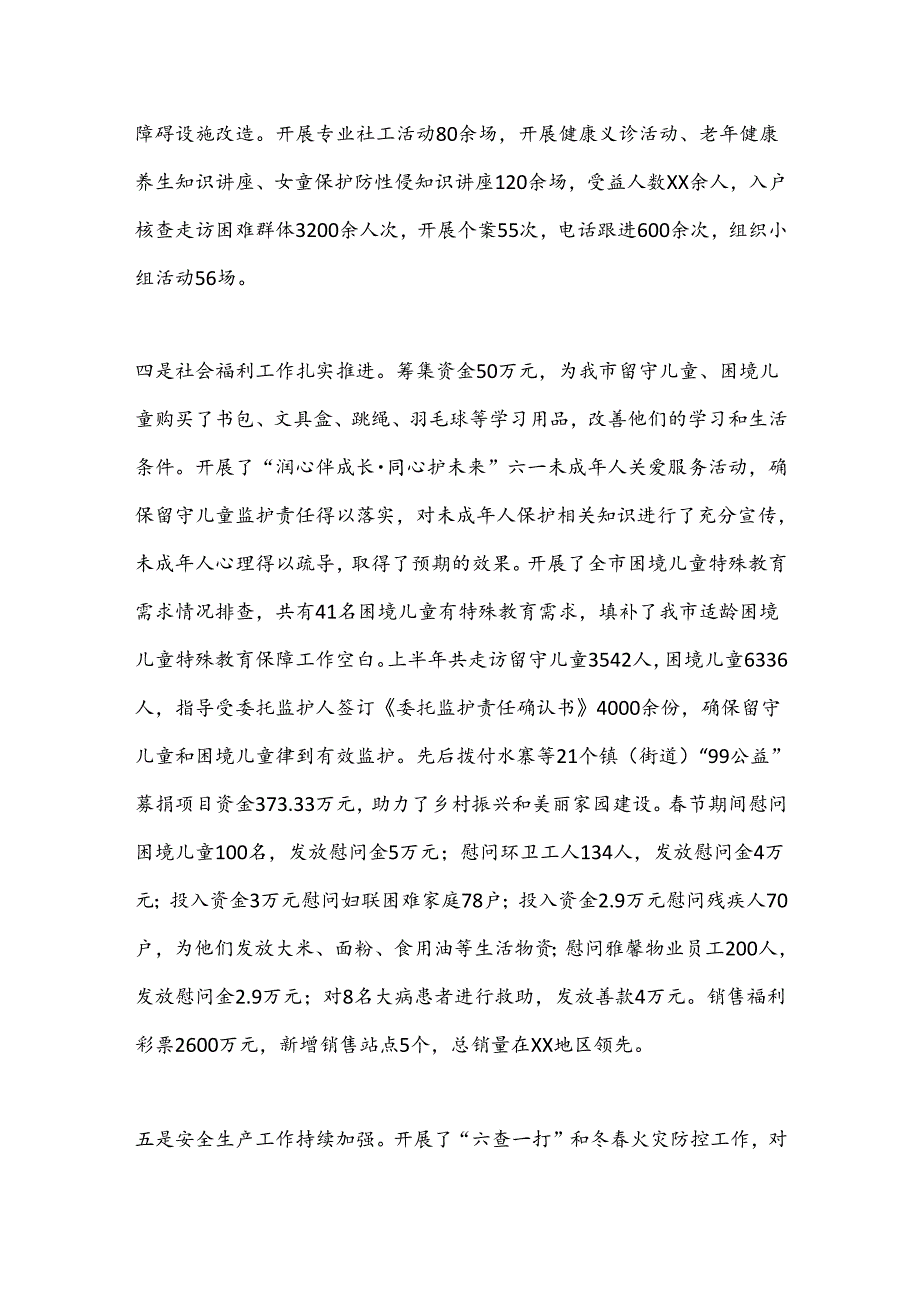 障碍设施改造。开展专业社工活动80余场，开展健康义诊活动、老年健康养生知识讲座、女童保护防性侵知识讲座120余场，受益人数XX余人，入户核查走访困难群体3200余人次，开展个案55次，电话跟进600余次，组织小组活动56场。

四是社会福利工作扎实推进。筹集资金50万元，为我市留守儿童、困境儿童购买了书包、文具盒、跳绳、羽毛球等学习用品，改善他们的学习和生活条件。开展了“润心伴成长·同心护未来”六一未成年人关爱服务活动，确保留守儿童监护责任得以落实，对未成年人保护相关知识进行了充分宣传，未成年人心理得以疏导，取得了预期的效果。开展了全市困境儿童特殊教育需求情况排查，共有41名困境儿童有特殊教育需求，填补了我市适龄困境儿童特殊教育保障工作空白。上半年共走访留守儿童3542人，困境儿童6336人，指导受委托监护人签订《委托监护责任确认书》4000余份，确保留守儿童和困境儿童律到有效监护。先后拨付水寨等21个镇（街道）“99公益”募捐项目资金373.33万元，助力了乡村振兴和美丽家园建设。春节期间慰问困境儿童100名，发放慰问金5万元；慰问环卫工人134人，发放慰问金4万元；投入资金3万元慰问妇联困难家庭78户；投入资金2.9万元慰问残疾人70户，为他们发放大米、面粉、食用油等生活物资；慰问雅馨物业员工200人，发放慰问金2.9万元；对8名大病患者进行救助，发放善款4万元。销售福利彩票2600万元，新增销售站点5个，总销量在XX地区领先。

五是安全生产工作持续加强。开展了“六查一打”和冬春火灾防控工作，对